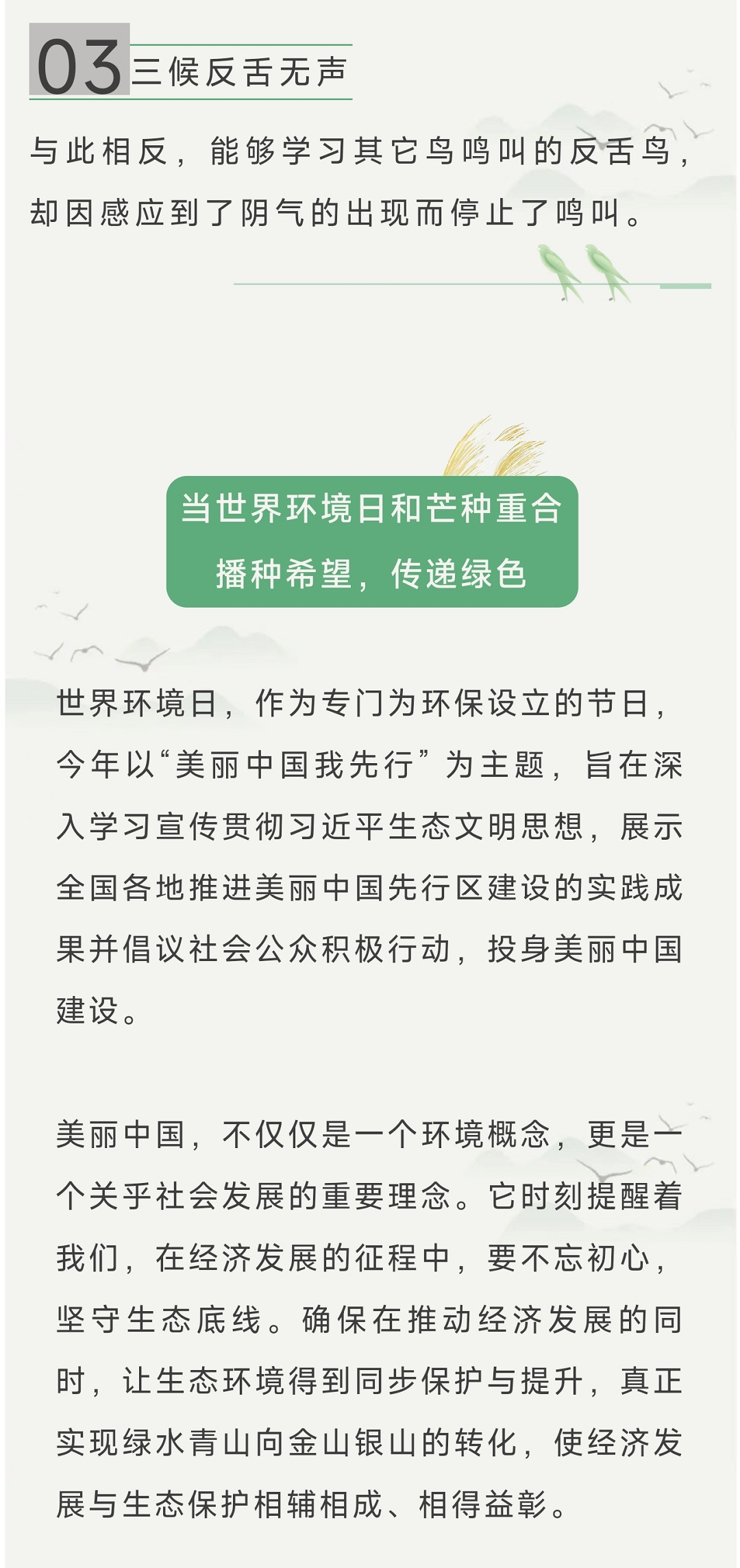 03 三候反舌无声

与此相反，能够学习其它鸟鸣叫的反舌鸟，却因感应到了阴气的出现而停止了鸣叫。

当世界环境日和芒种重合
播种希望，传递绿色

世界环境日，作为专门为环保设立的节日，今年以“美丽中国我先行”为主题，旨在深入学习宣传贯彻习近平生态文明思想，展示全国各地推进美丽中国先行区建设的实践成果并倡议社会公众积极行动，投身美丽中国建设。

美丽中国，不仅仅是一个环境概念，更是一个关乎社会发展的重要理念。它时刻提醒着我们，在经济发展的征程中，要不忘初心，坚守生态底线。确保在推动经济发展的同时，让生态环境得到同步保护与提升，真正实现绿水青山向金山银山的转化，使经济发展与生态保护相辅相成、相得益彰。